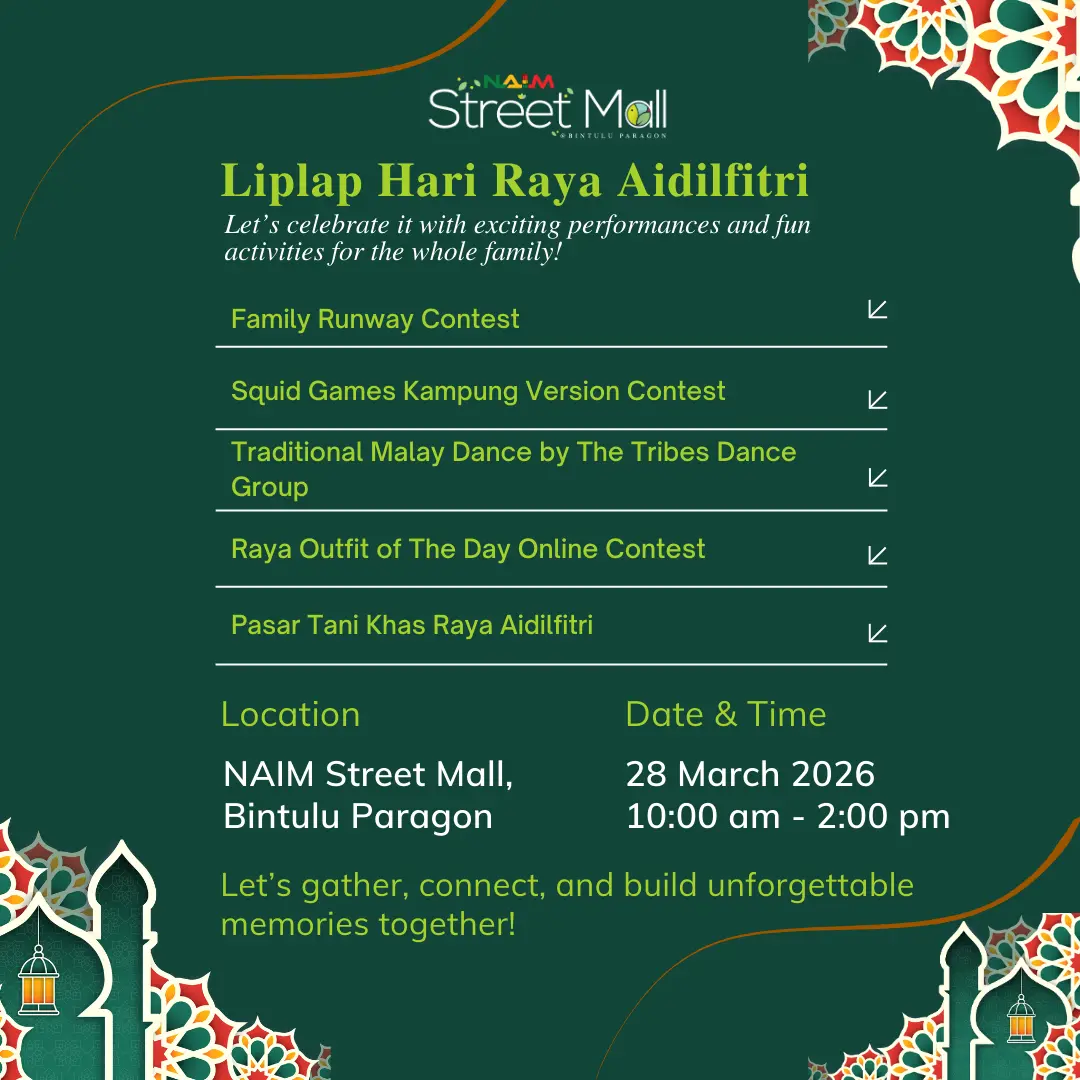 NAIM
Street Mall
@BINTULU PARAGON

Liplap Hari Raya Aidilfitri

Let's celebrate it with exciting performances and fun activities for the whole family!

Family Runway Contest

Squid Games Kampung Version Contest

Traditional Malay Dance by The Tribes Dance Group

Raya Outfit of The Day Online Contest

Pasar Tani Khas Raya Aidilfitri

Location

NAIM Street Mall, Bintulu Paragon

Date & Time

28 March 2026
10:00 am - 2:00 pm

Let's gather, connect, and build unforgettable memories together!